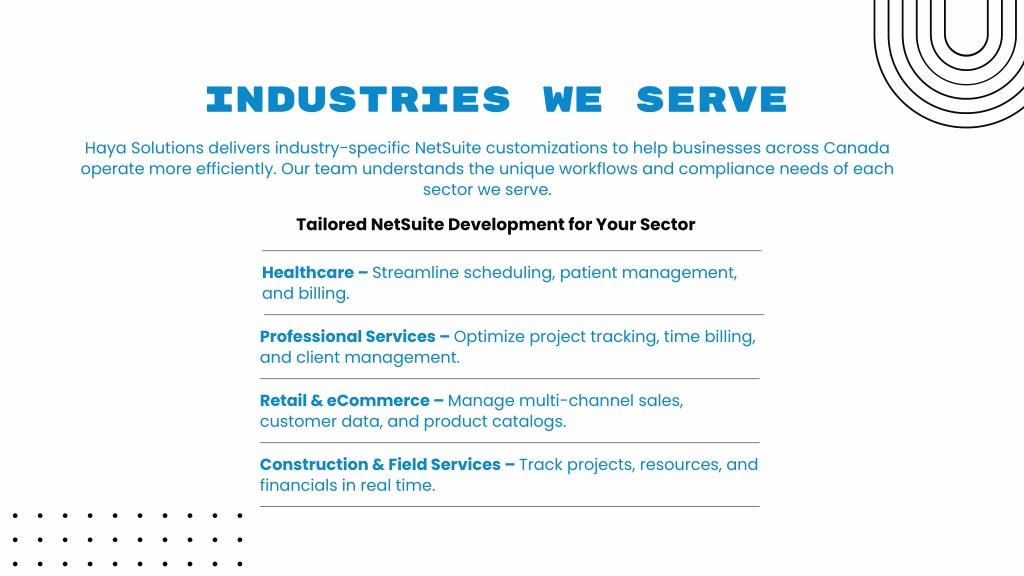 INDUSTRIES WE SERVE

Haya Solutions delivers industry-specific NetSuite customizations to help businesses across Canada operate more efficiently. Our team understands the unique workflows and compliance needs of each sector we serve.

Tailored NetSuite Development for Your Sector

Healthcare – Streamline scheduling, patient management, and billing.

Professional Services – Optimize project tracking, time billing, and client management.

Retail & eCommerce – Manage multi-channel sales, customer data, and product catalogs.

Construction & Field Services – Track projects, resources, and financials in real time.